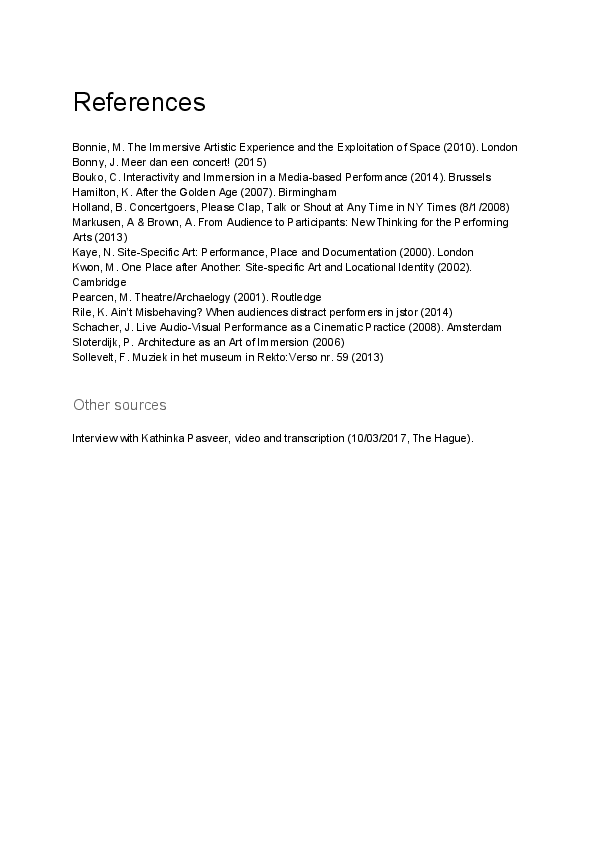 References

Bonnie, M. The Immersive Artistic Experience and the Exploitation of Space (2010). London
Bonny, J. Meer dan een concert! (2015)
Bouko, C. Interactivity and Immersion in a Media-based Performance (2014). Brussels
Hamilton, K. After the Golden Age (2007). Birmingham
Holland, B. Concertgoers, Please Clap, Talk or Shout at Any Time in NY Times (8/1/2008)
Markusen, A & Brown, A. From Audience to Participants: New Thinking for the Performing Arts (2013)
Kaye, N. Site-Specific Art: Performance, Place and Documentation (2000). London
Kwon, M. One Place after Another: Site-specific Art and Locational Identity (2002). Cambridge
Pearcen, M. Theatre/Archaelogy (2001). Routledge
Rile, K. Ain't Misbehaving? When audiences distract performers in jstor (2014)
Schacher, J. Live Audio-Visual Performance as a Cinematic Practice (2008). Amsterdam
Sloterdijk, P. Architecture as an Art of Immersion (2006)
Sollevelt, F. Muziek in het museum in Rekto:Verso nr. 59 (2013)

Other sources

Interview with Kathinka Pasveer, video and transcription (10/03/2017, The Hague).